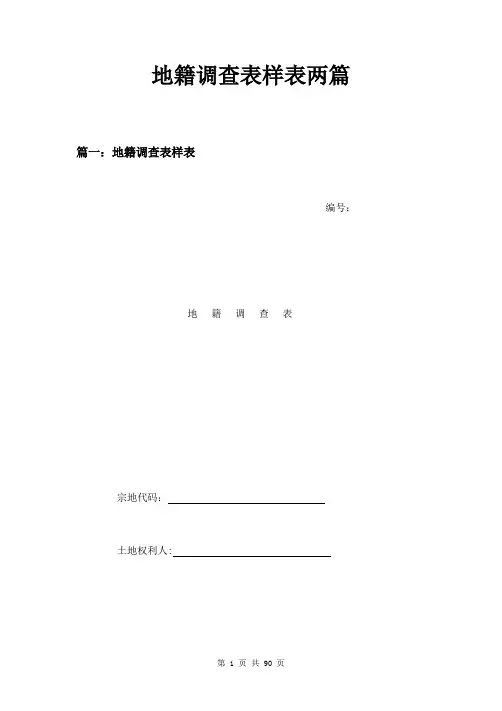 地籍调查表样表两篇

篇一：地籍调查表样表

编号：

地 籍 调 查 表

宗地代码：____

土地权利人：____

第1页 共90页